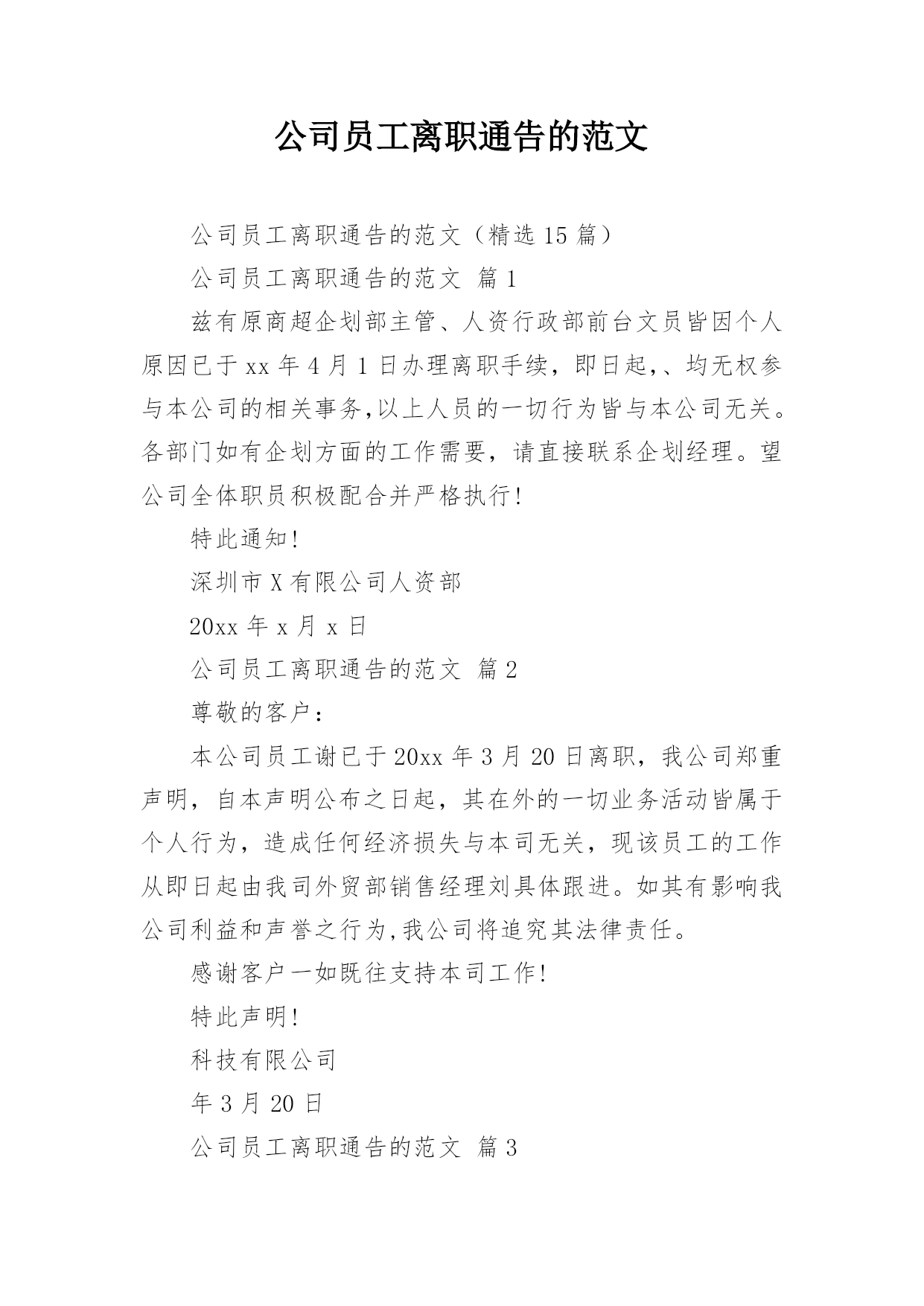 公司员工离职通告的范文

公司员工离职通告的范文（精选 15 篇）

公司员工离职通告的范文 篇 1

兹有原商超企划部主管、人资行政部前台文员皆因个人原因已于 xx 年 4 月 1 日办理离职手续，即日起,、均无权参与本公司的相关事务,以上人员的一切行为皆与本公司无关。各部门如有企划方面的工作需要，请直接联系企划经理。望公司全体职员积极配合并严格执行!

特此通知!

深圳市 X 有限公司人资部

20xx 年 x 月 x 日

公司员工离职通告的范文 篇 2

尊敬的客户：

本公司员工谢已于 20xx 年 3 月 20 日离职，我公司郑重声明，自本声明公布之日起，其在外的一切业务活动皆属于个人行为，造成任何经济损失与本司无关，现该员工的工作从即日起由我司外贸部销售经理刘具体跟进。如其有影响我公司利益和声誉之行为,我公司将追究其法律责任。

感谢客户一如既往支持本司工作!

特此声明!

科技有限公司

年 3 月 20 日

公司员工离职通告的范文 篇 3